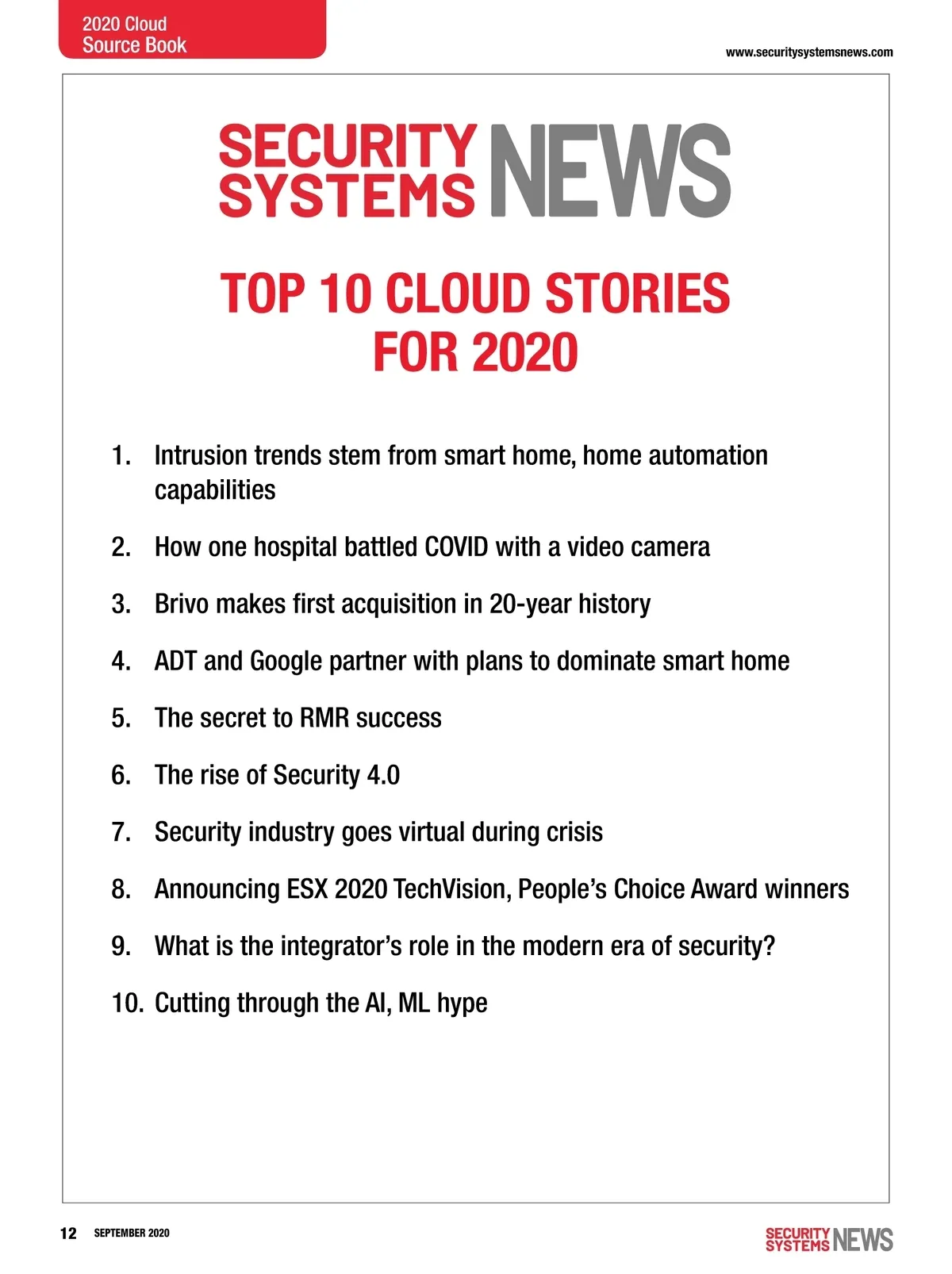 2020 Cloud Source Book

www.securitysystemsnews.com

SECURITY SYSTEMS NEWS

TOP 10 CLOUD STORIES FOR 2020

1. Intrusion trends stem from smart home, home automation capabilities

2. How one hospital battled COVID with a video camera

3. Brivo makes first acquisition in 20-year history

4. ADT and Google partner with plans to dominate smart home

5. The secret to RMR success

6. The rise of Security 4.0

7. Security industry goes virtual during crisis

8. Announcing ESX 2020 TechVision, People's Choice Award winners

9. What is the integrator's role in the modern era of security?

10. Cutting through the AI, ML hype

12 SEPTEMBER 2020

SECURITY SYSTEMS NEWS